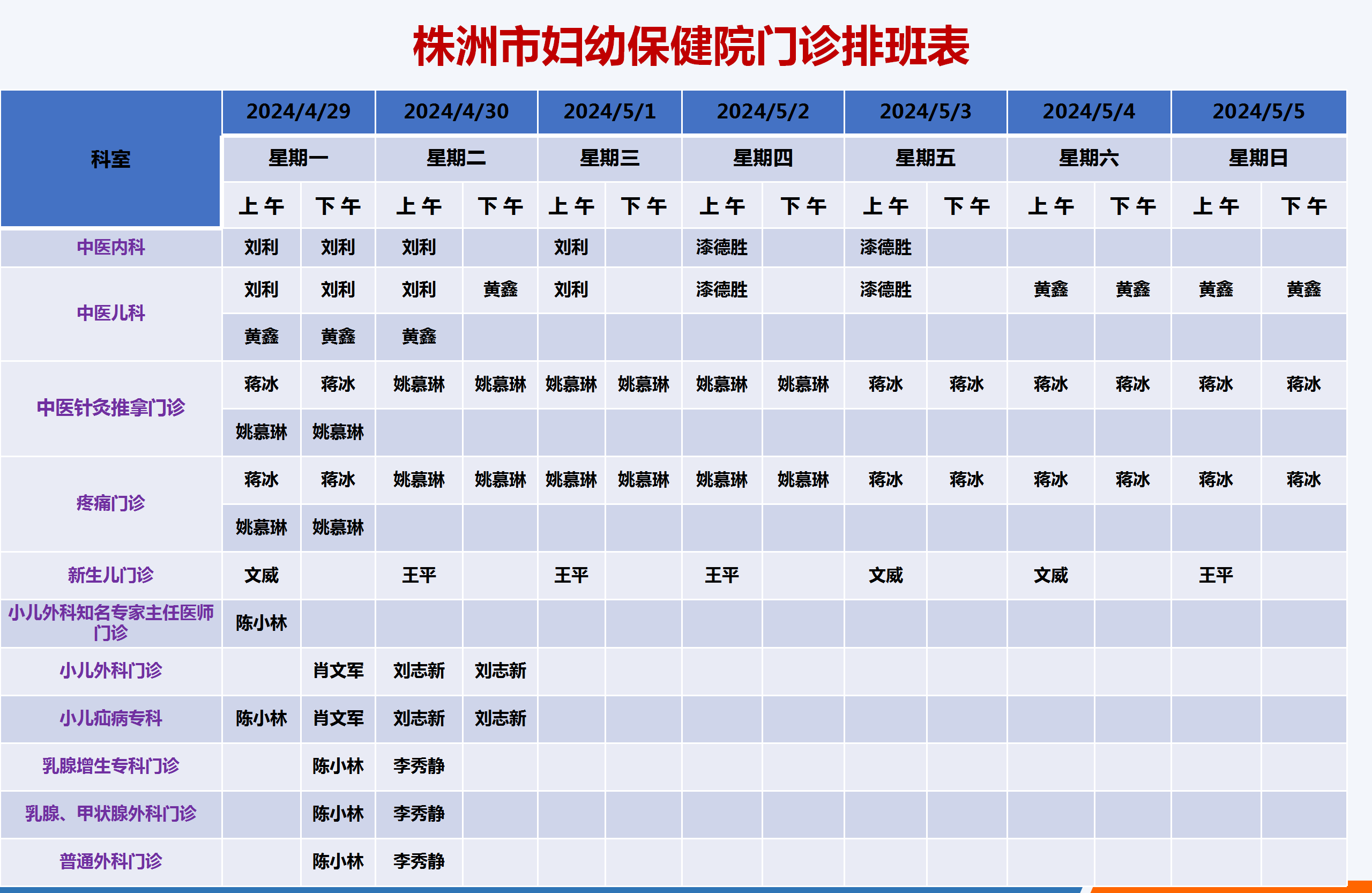 株洲市妇幼保健院门诊排班表

| 科室 | 2024/4/29 | | 2024/4/30 | | 2024/5/1 | | 2024/5/2 | | 2024/5/3 | | 2024/5/4 | | 2024/5/5 | |
|---|---|---|---|---|---|---|---|---|---|---|---|---|---|---|
| | 星期一 | | 星期二 | | 星期三 | | 星期四 | | 星期五 | | 星期六 | | 星期日 | |
| | 上午 | 下午 | 上午 | 下午 | 上午 | 下午 | 上午 | 下午 | 上午 | 下午 | 上午 | 下午 | 上午 | 下午 |
| 中医内科 | 刘利 | 刘利 | 刘利 | | 刘利 | | 漆德胜 | | 漆德胜 | | | | | |
| 中医儿科 | 刘利 | 刘利 | 刘利 | 黄鑫 | 刘利 | | 漆德胜 | | 漆德胜 | | 黄鑫 | 黄鑫 | 黄鑫 | 黄鑫 |
| | 黄鑫 | 黄鑫 | 黄鑫 | | | | | | | | | | | |
| 中医针灸推拿门诊 | 蒋冰 | 蒋冰 | 姚慕琳 | 姚慕琳 | 姚慕琳 | 姚慕琳 | 姚慕琳 | 姚慕琳 | 蒋冰 | 蒋冰 | 蒋冰 | 蒋冰 | 蒋冰 | 蒋冰 |
| | 姚慕琳 | 姚慕琳 | | | | | | | | | | | | |
| 疼痛门诊 | 蒋冰 | 蒋冰 | 姚慕琳 | 姚慕琳 | 姚慕琳 | 姚慕琳 | 姚慕琳 | 姚慕琳 | 蒋冰 | 蒋冰 | 蒋冰 | 蒋冰 | 蒋冰 | 蒋冰 |
| | 姚慕琳 | 姚慕琳 | | | | | | | | | | | | |
| 新生儿门诊 | 文威 | | 王平 | | 王平 | | 王平 | | 文威 | | 文威 | | 王平 | |
| 小儿外科知名专家主任医师门诊 | 陈小林 | | | | | | | | | | | | | |
| 小儿外科门诊 | | 肖文军 | 刘志新 | 刘志新 | | | | | | | | | | |
| 小儿疝病专科 | 陈小林 | 肖文军 | 刘志新 | 刘志新 | | | | | | | | | | |
| 乳腺增生专科门诊 | | 陈小林 | 李秀静 | | | | | | | | | | | |
| 乳腺、甲状腺外科门诊 | | 陈小林 | 李秀静 | | | | | | | | | | | |
| 普通外科门诊 | | 陈小林 | 李秀静 | | | | | | | | | | | |